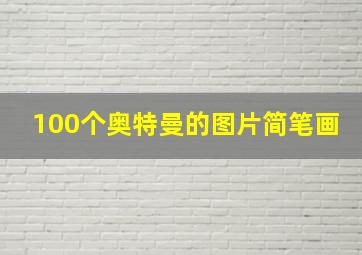 100个奥特曼的图片简笔画